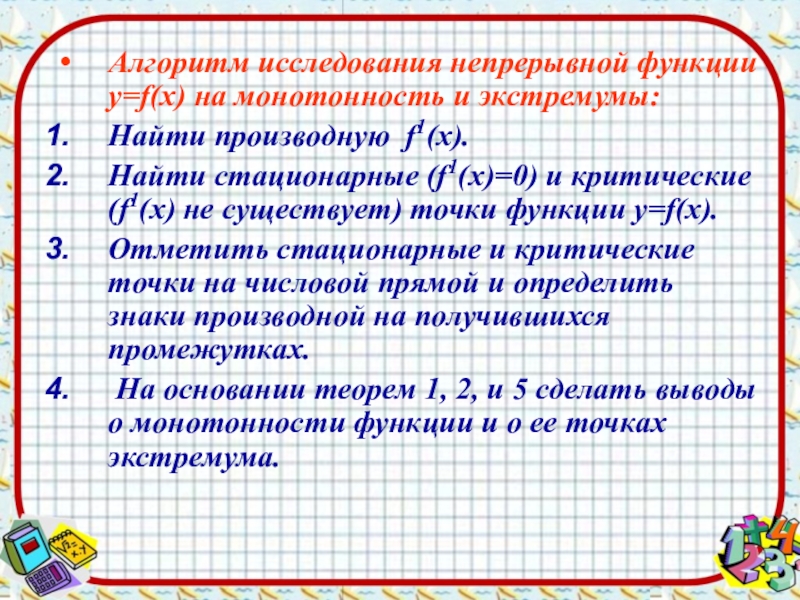 • Алгоритм исследования непрерывной функции y=f(x) на монотонность и экстремумы:

1. Найти производную $f^1(x)$.

2. Найти стационарные ($f^1(x)=0$) и критические ($f^1(x)$ не существует) точки функции y=f(x).

3. Отметить стационарные и критические точки на числовой прямой и определить знаки производной на получившихся промежутках.

4. На основании теорем 1, 2, и 5 сделать выводы о монотонности функции и о ее точках экстремума.